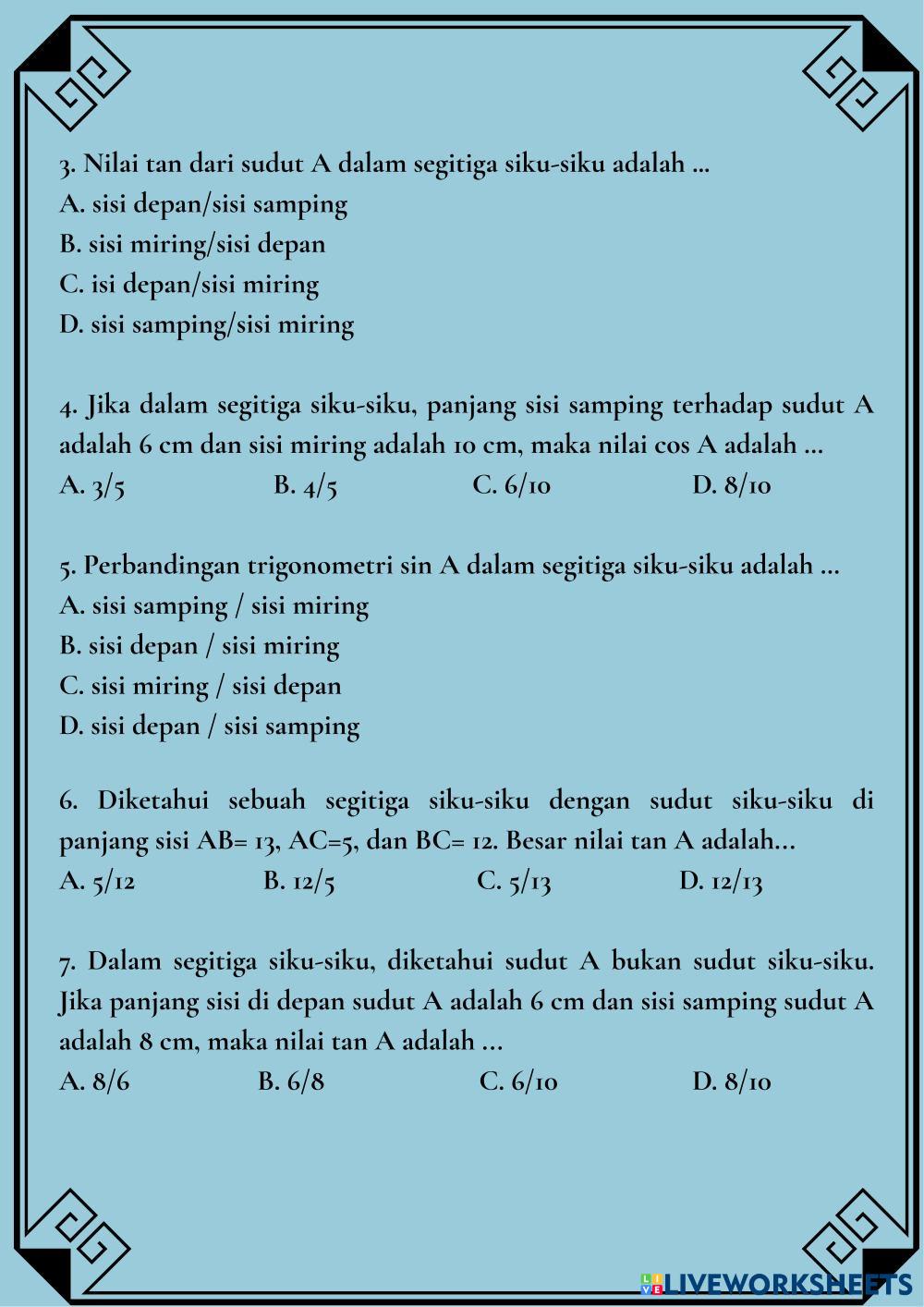 3. Nilai tan dari sudut A dalam segitiga siku-siku adalah ...
A. sisi depan/sisi samping
B. sisi miring/sisi depan
C. isi depan/sisi miring
D. sisi samping/sisi miring

4. Jika dalam segitiga siku-siku, panjang sisi samping terhadap sudut A adalah 6 cm dan sisi miring adalah 10 cm, maka nilai cos A adalah ...
A. 3/5
B. 4/5
C. 6/10
D. 8/10

5. Perbandingan trigonometri sin A dalam segitiga siku-siku adalah ...
A. sisi samping / sisi miring
B. sisi depan / sisi miring
C. sisi miring / sisi depan
D. sisi depan / sisi samping

6. Diketahui sebuah segitiga siku-siku dengan sudut siku-siku di panjang sisi AB= 13, AC=5, dan BC= 12. Besar nilai tan A adalah...
A. 5/12
B. 12/5
C. 5/13
D. 12/13

7. Dalam segitiga siku-siku, diketahui sudut A bukan sudut siku-siku. Jika panjang sisi di depan sudut A adalah 6 cm dan sisi samping sudut A adalah 8 cm, maka nilai tan A adalah ...
A. 8/6
B. 6/8
C. 6/10
D. 8/10

LIVEWORKSHEETS